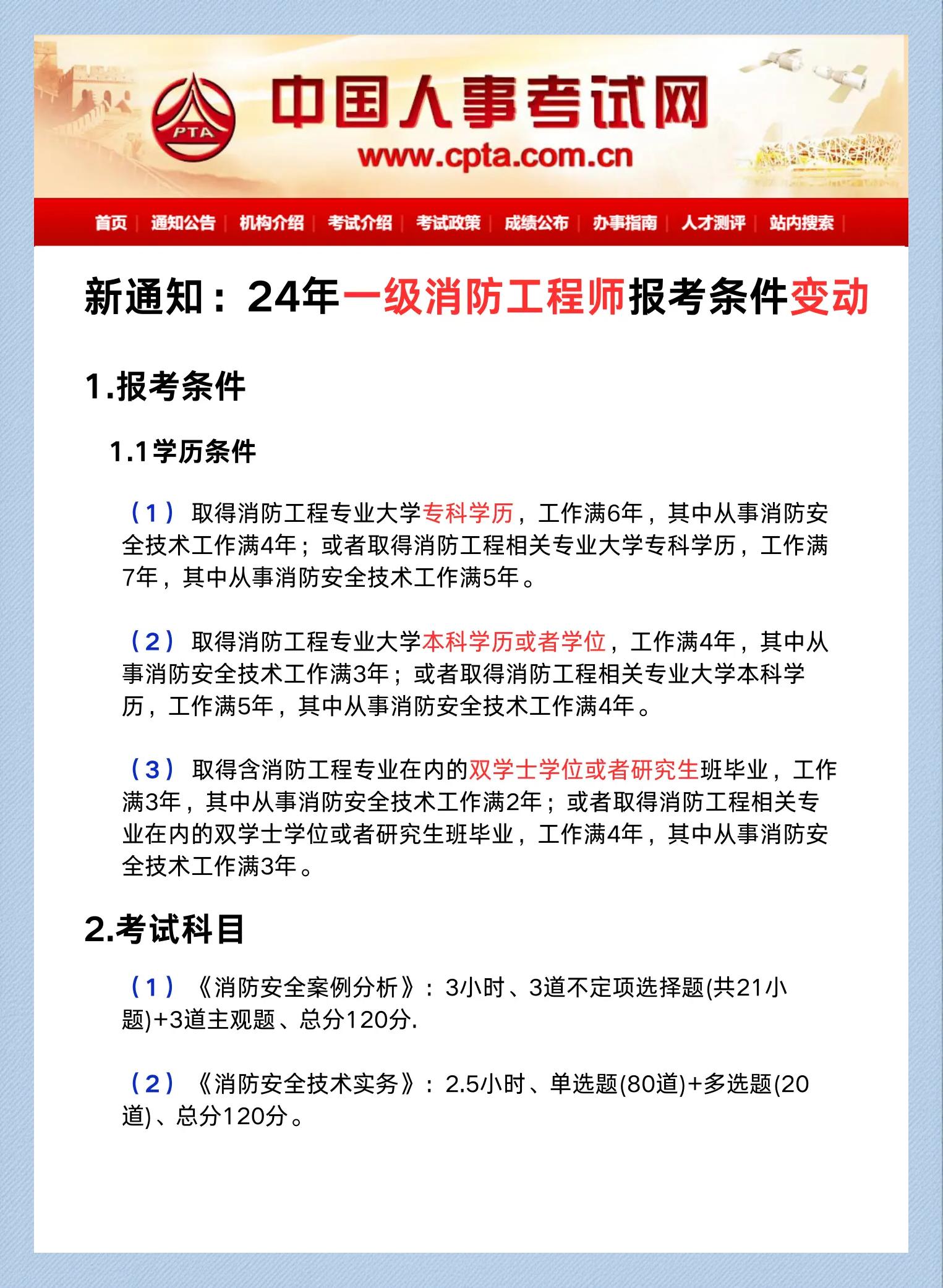 PTA

中国人事考试网

www.cpta.com.cn

首页 | 通知公告 | 机构介绍 | 考试介绍 | 考试政策 | 成绩公布 | 办事指南 | 人才测评 | 站内搜索 |

新通知：24年一级消防工程师报考条件变动

1.报考条件

1.1学历条件

（1）取得消防工程专业大学专科学历，工作满6年，其中从事消防安全技术工作满4年；或者取得消防工程相关专业大学专科学历，工作满7年，其中从事消防安全技术工作满5年。

（2）取得消防工程专业大学本科学历或者学位，工作满4年，其中从事消防安全技术工作满3年；或者取得消防工程相关专业大学本科学历，工作满5年，其中从事消防安全技术工作满4年。

（3）取得含消防工程专业在内的双学士学位或者研究生班毕业，工作满3年，其中从事消防安全技术工作满2年；或者取得消防工程相关专业在内的双学士学位或者研究生班毕业，工作满4年，其中从事消防安全技术工作满3年。

2.考试科目

（1）《消防安全案例分析》：3小时、3道不定项选择题(共21小题)+3道主观题、总分120分.

（2）《消防安全技术实务》：2.5小时、单选题(80道)+多选题(20道)、总分120分。